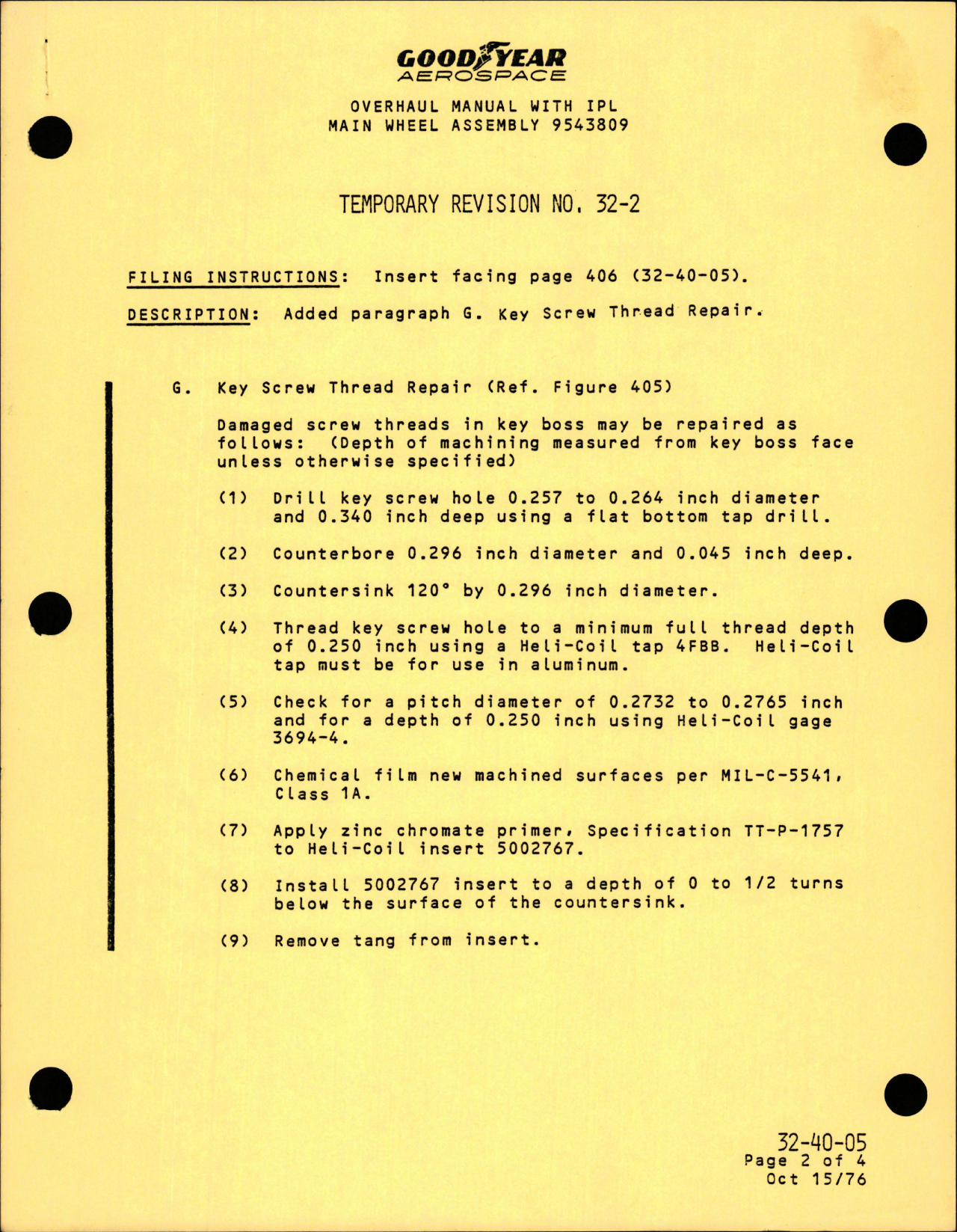 GOODYEAR
AEROSPACE

OVERHAUL MANUAL WITH IPL
MAIN WHEEL ASSEMBLY 9543809

TEMPORARY REVISION NO. 32-2

FILING INSTRUCTIONS: Insert facing page 406 (32-40-05).

DESCRIPTION: Added paragraph G. Key Screw Thread Repair.

G. Key Screw Thread Repair (Ref. Figure 405)

Damaged screw threads in key boss may be repaired as follows: (Depth of machining measured from key boss face unless otherwise specified)

(1) Drill key screw hole 0.257 to 0.264 inch diameter and 0.340 inch deep using a flat bottom tap drill.

(2) Counterbore 0.296 inch diameter and 0.045 inch deep.

(3) Countersink 120° by 0.296 inch diameter.

(4) Thread key screw hole to a minimum full thread depth of 0.250 inch using a Heli-Coil tap 4FBB. Heli-Coil tap must be for use in aluminum.

(5) Check for a pitch diameter of 0.2732 to 0.2765 inch and for a depth of 0.250 inch using Heli-Coil gage 3694-4.

(6) Chemical film new machined surfaces per MIL-C-5541, Class 1A.

(7) Apply zinc chromate primer, Specification TT-P-1757 to Heli-Coil insert 5002767.

(8) Install 5002767 insert to a depth of 0 to 1/2 turns below the surface of the countersink.

(9) Remove tang from insert.

32-40-05
Page 2 of 4
Oct 15/76